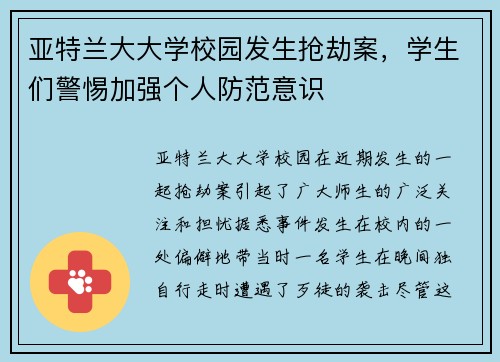 亚特兰大大学校园发生抢劫案，学生们警惕加强个人防范意识

亚特兰大大学校园在近期发生的一起抢劫案引起了广大师生的广泛关注和担忧据悉事件发生在校内的一处偏僻地带当时一名学生在晚间独自行走时遭遇了歹徒的袭击尽管这